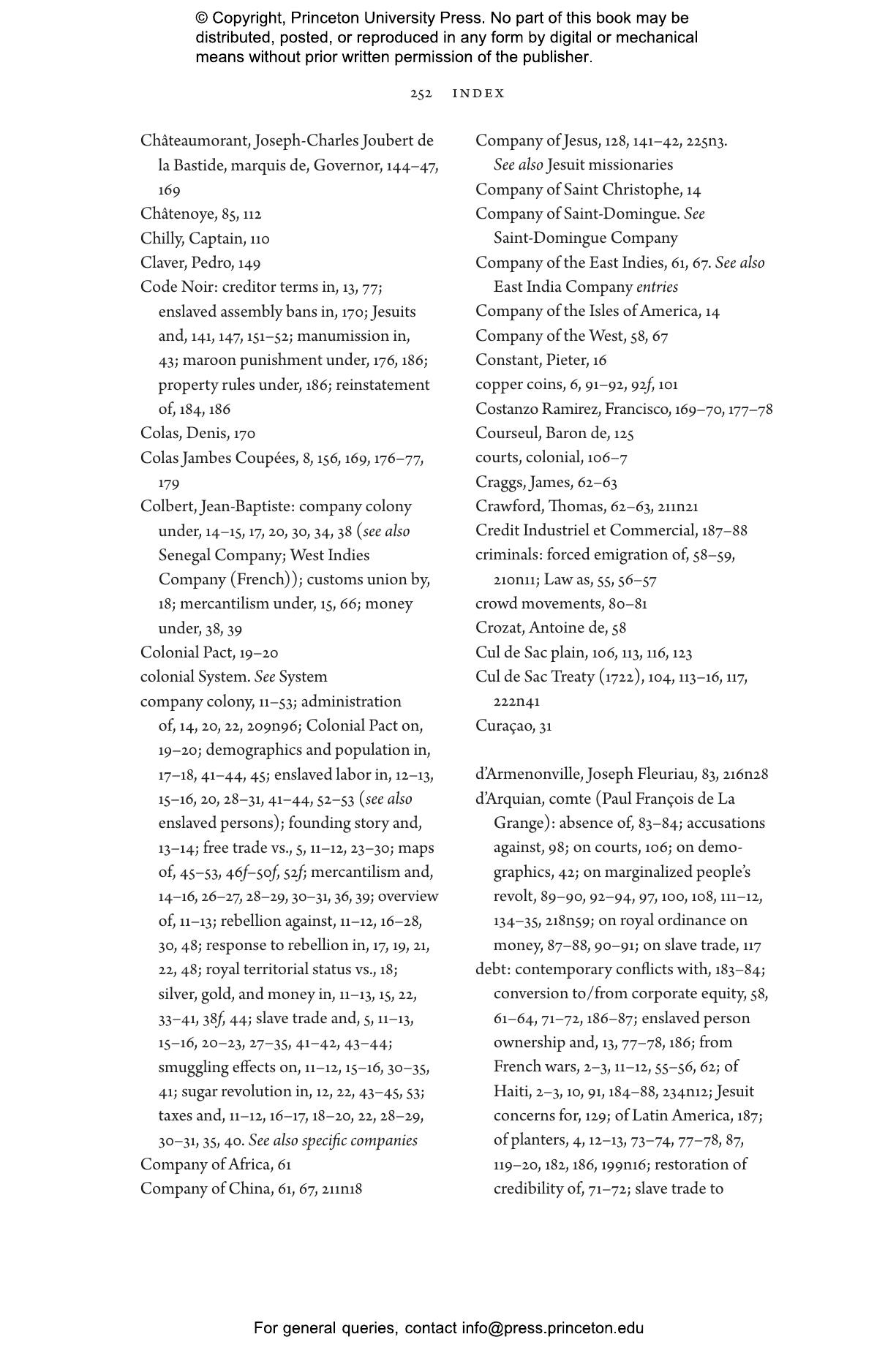 © Copyright, Princeton University Press. No part of this book may be distributed, posted, or reproduced in any form by digital or mechanical means without prior written permission of the publisher.

252 INDEX

Châteaumorant, Joseph-Charles Joubert de la Bastide, marquis de, Governor, 144–47, 169
Châtenoye, 85, 112
Chilly, Captain, 110
Claver, Pedro, 149
Code Noir: creditor terms in, 13, 77; enslaved assembly bans in, 170; Jesuits and, 141, 147, 151–52; manumission in, 43; maroon punishment under, 176, 186; property rules under, 186; reinstatement of, 184, 186
Colas, Denis, 170
Colas Jambes Coupées, 8, 156, 169, 176–77, 179
Colbert, Jean-Baptiste: company colony under, 14–15, 17, 20, 30, 34, 38 (see also Senegal Company; West Indies Company (French)); customs union by, 18; mercantilism under, 15, 66; money under, 38, 39
Colonial Pact, 19–20
colonial System. See System
company colony, 11–53; administration of, 14, 20, 22, 209n96; Colonial Pact on, 19–20; demographics and population in, 17–18, 41–44, 45; enslaved labor in, 12–13, 15–16, 20, 28–31, 41–44, 52–53 (see also enslaved persons); founding story and, 13–14; free trade vs., 5, 11–12, 23–30; maps of, 45–53, 46f–50f, 52f; mercantilism and, 14–16, 26–27, 28–29, 30–31, 36, 39; overview of, 11–13; rebellion against, 11–12, 16–28, 30, 48; response to rebellion in, 17, 19, 21, 22, 48; royal territorial status vs., 18; silver, gold, and money in, 11–13, 15, 22, 33–41, 38f, 44; slave trade and, 5, 11–13, 15–16, 20–23, 27–35, 41–42, 43–44; smuggling effects on, 11–12, 15–16, 30–35, 41; sugar revolution in, 12, 22, 43–45, 53; taxes and, 11–12, 16–17, 18–20, 22, 28–29, 30–31, 35, 40. See also specific companies
Company of Africa, 61
Company of China, 61, 67, 211n18

Company of Jesus, 128, 141–42, 225n3. See also Jesuit missionaries
Company of Saint Christophe, 14
Company of Saint-Domingue. See Saint-Domingue Company
Company of the East Indies, 61, 67. See also East India Company entries
Company of the Isles of America, 14
Company of the West, 58, 67
Constant, Pieter, 16
copper coins, 6, 91–92, 92f, 101
Costanzo Ramirez, Francisco, 169–70, 177–78
Courseul, Baron de, 125
courts, colonial, 106–7
Craggs, James, 62–63
Crawford, Thomas, 62–63, 211n21
Credit Industriel et Commercial, 187–88
criminals: forced emigration of, 58–59, 210n11; Law as, 55, 56–57
crowd movements, 80–81
Crozat, Antoine de, 58
Cul de Sac plain, 106, 113, 116, 123
Cul de Sac Treaty (1722), 104, 113–16, 117, 222n41
Curaçao, 31

d'Armenonville, Joseph Fleuriau, 83, 216n28
d'Arquian, comte (Paul François de La Grange): absence of, 83–84; accusations against, 98; on courts, 106; on demographics, 42; on marginalized people's revolt, 89–90, 92–94, 97, 100, 108, 111–12, 134–35, 218n59; on royal ordinance on money, 87–88, 90–91; on slave trade, 117
debt: contemporary conflicts with, 183–84; conversion to/from corporate equity, 58, 61–64, 71–72, 186–87; enslaved person ownership and, 13, 77–78, 186; from French wars, 2–3, 11–12, 55–56, 62; of Haiti, 2–3, 10, 91, 184–88, 234n12; Jesuit concerns for, 129; of Latin America, 187; of planters, 4, 12–13, 73–74, 77–78, 87, 119–20, 182, 186, 199n16; restoration of credibility of, 71–72; slave trade to

For general queries, contact info@press.princeton.edu